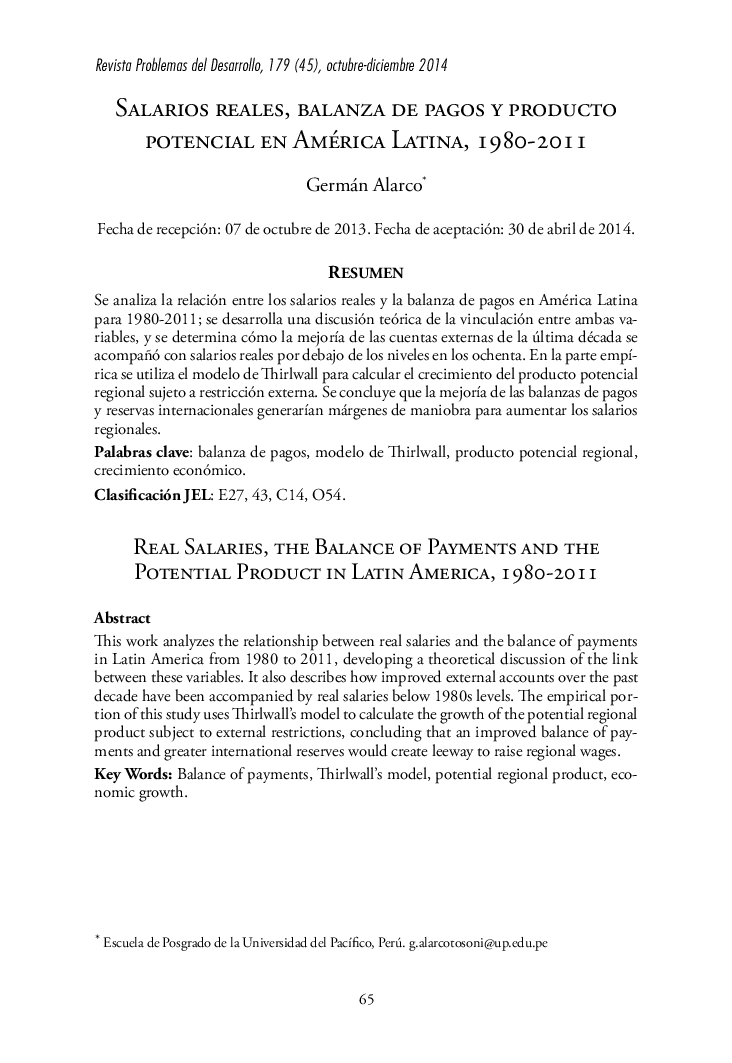 Revista Problemas del Desarrollo, 179 (45), octubre-diciembre 2014

Salarios reales, balanza de pagos y producto potencial en América Latina, 1980-2011

Germán Alarco*

Fecha de recepción: 07 de octubre de 2013. Fecha de aceptación: 30 de abril de 2014.

Resumen

Se analiza la relación entre los salarios reales y la balanza de pagos en América Latina para 1980-2011; se desarrolla una discusión teórica de la vinculación entre ambas variables, y se determina cómo la mejoría de las cuentas externas de la última década se acompañó con salarios reales por debajo de los niveles en los ochenta. En la parte empírica se utiliza el modelo de Thirlwall para calcular el crecimiento del producto potencial regional sujeto a restricción externa. Se concluye que la mejoría de las balanzas de pagos y reservas internacionales generarían márgenes de maniobra para aumentar los salarios regionales.

Palabras clave: balanza de pagos, modelo de Thirlwall, producto potencial regional, crecimiento económico.

Clasificación JEL: E27, 43, C14, O54.

Real Salaries, the Balance of Payments and the Potential Product in Latin America, 1980-2011

Abstract

This work analyzes the relationship between real salaries and the balance of payments in Latin America from 1980 to 2011, developing a theoretical discussion of the link between these variables. It also describes how improved external accounts over the past decade have been accompanied by real salaries below 1980s levels. The empirical portion of this study uses Thirlwall's model to calculate the growth of the potential regional product subject to external restrictions, concluding that an improved balance of payments and greater international reserves would create leeway to raise regional wages.

Key Words: Balance of payments, Thirlwall's model, potential regional product, economic growth.

* Escuela de Posgrado de la Universidad del Pacífico, Perú. g.alarcotosoni@up.edu.pe

65